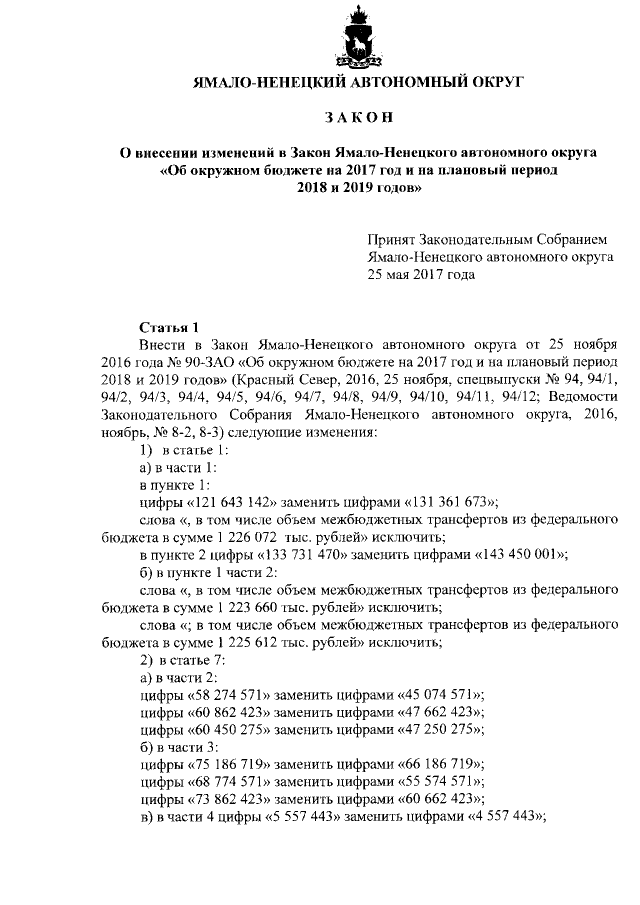 ЯМАЛО-НЕНЕЦКИЙ АВТОНОМНЫЙ ОКРУГ

ЗАКОН

О внесении изменений в Закон Ямало-Ненецкого автономного округа «Об окружном бюджете на 2017 год и на плановый период 2018 и 2019 годов»

Принят Законодательным Собранием Ямало-Ненецкого автономного округа 25 мая 2017 года

Статья 1

Внести в Закон Ямало-Ненецкого автономного округа от 25 ноября 2016 года № 90-ЗАО «Об окружном бюджете на 2017 год и на плановый период 2018 и 2019 годов» (Красный Север, 2016, 25 ноября, спецвыпуски № 94, 94/1, 94/2, 94/3, 94/4, 94/5, 94/6, 94/7, 94/8, 94/9, 94/10, 94/11, 94/12; Ведомости Законодательного Собрания Ямало-Ненецкого автономного округа, 2016, ноябрь, № 8-2, 8-3) следующие изменения:

1) в статье 1:
а) в части 1:
в пункте 1:
цифры «121 643 142» заменить цифрами «131 361 673»;
слова «, в том числе объем межбюджетных трансфертов из федерального бюджета в сумме 1 226 072 тыс. рублей» исключить;
в пункте 2 цифры «133 731 470» заменить цифрами «143 450 001»;
б) в пункте 1 части 2:
слова «, в том числе объем межбюджетных трансфертов из федерального бюджета в сумме 1 223 660 тыс. рублей» исключить;
слова «; в том числе объем межбюджетных трансфертов из федерального бюджета в сумме 1 225 612 тыс. рублей» исключить;
2) в статье 7:
а) в части 2:
цифры «58 274 571» заменить цифрами «45 074 571»;
цифры «60 862 423» заменить цифрами «47 662 423»;
цифры «60 450 275» заменить цифрами «47 250 275»;
б) в части 3:
цифры «75 186 719» заменить цифрами «66 186 719»;
цифры «68 774 571» заменить цифрами «55 574 571»;
цифры «73 862 423» заменить цифрами «60 662 423»;
в) в части 4 цифры «5 557 443» заменить цифрами «4 557 443»;